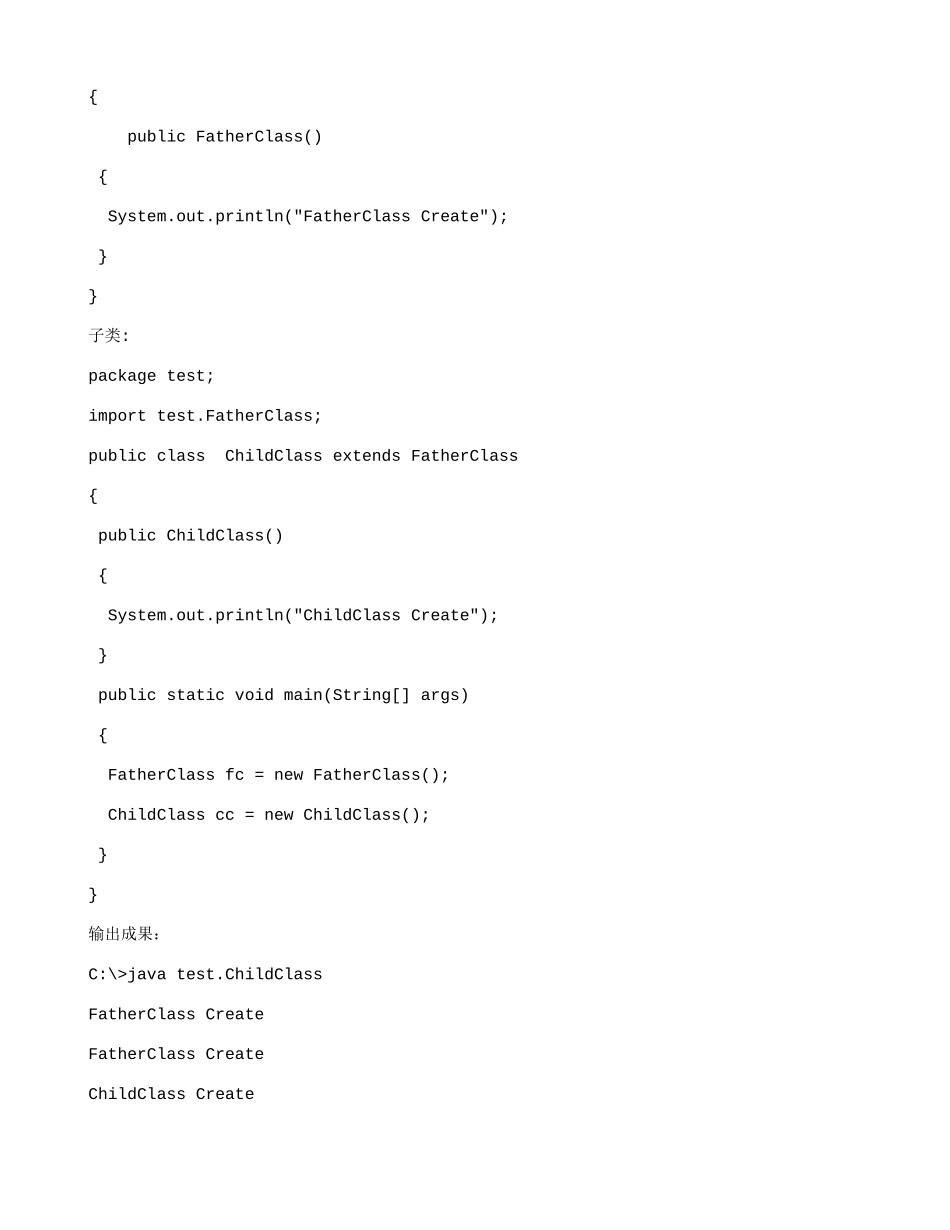 {

public FatherClass()

{

System.out.println("FatherClass Create");

}

}

子类:

package test;

import test.FatherClass;

public class  ChildClass extends FatherClass

{

public ChildClass()

{

System.out.println("ChildClass Create");

}

public static void main(String[] args)

{

FatherClass fc = new FatherClass();

ChildClass cc = new ChildClass();

}

}

输出成果:

C:\>java test.ChildClass

FatherClass Create

FatherClass Create

ChildClass Create